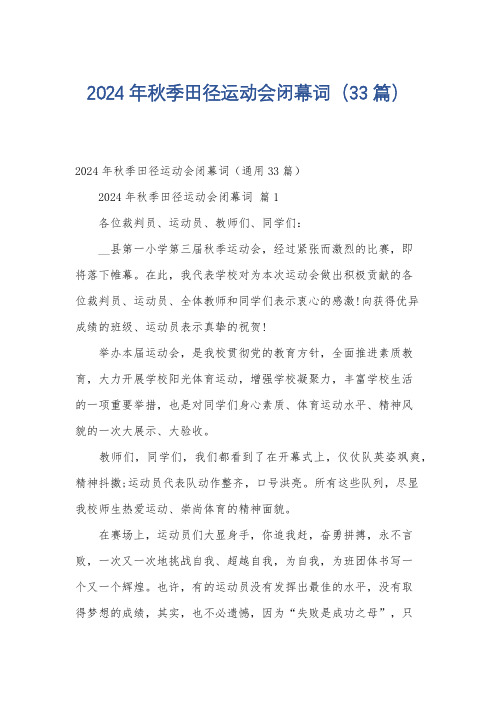 2024年秋季田径运动会闭幕词（33篇）

2024年秋季田径运动会闭幕词（通用33篇）

2024年秋季田径运动会闭幕词 篇1

各位裁判员、运动员、教师们、同学们：

__县第一小学第三届秋季运动会，经过紧张而激烈的比赛，即将落下帷幕。在此，我代表学校对为本次运动会做出积极贡献的各位裁判员、运动员、全体教师和同学们表示衷心的感激!向获得优异成绩的班级、运动员表示真挚的祝贺!

举办本届运动会，是我校贯彻党的教育方针，全面推进素质教育，大力开展学校阳光体育运动，增强学校凝聚力，丰富学校生活的一项重要举措，也是对同学们身心素质、体育运动水平、精神风貌的一次大展示、大验收。

教师们，同学们，我们都看到了在开幕式上，仪仗队英姿飒爽，精神抖擞;运动员代表队动作整齐，口号洪亮。所有这些队列，尽显我校师生热爱运动、崇尚体育的精神面貌。

在赛场上，运动员们大显身手，你追我赶，奋勇拼搏，永不言败，一次又一次地挑战自我、超越自我，为自我，为班团体书写一个又一个辉煌。也许，有的运动员没有发挥出最佳的水平，没有取得梦想的成绩，其实，也不必遗憾，因为“失败是成功之母”，只